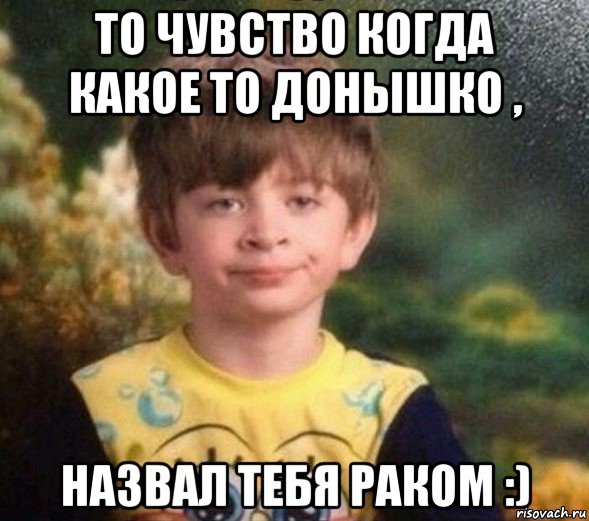 ТО ЧУВСТВО КОГДА КАКОЕ ТО ДОНЫШКО ,

НАЗВАЛ ТЕБЯ РАКОМ :)

risovach.ru